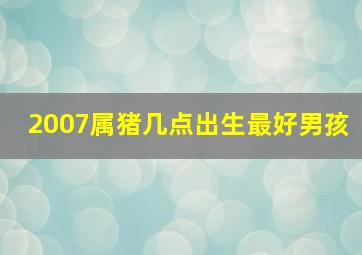 2007属猪几点出生最好男孩